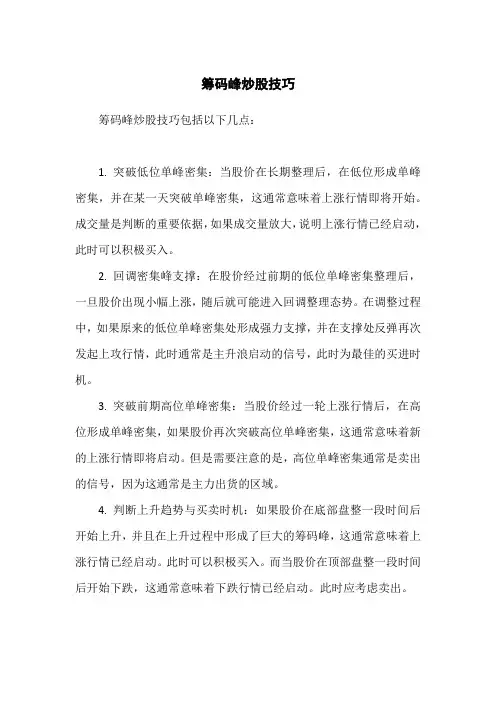 筹码峰炒股技巧

筹码峰炒股技巧包括以下几点：

1. 突破低位单峰密集：当股价在长期整理后，在低位形成单峰密集，并在某一天突破单峰密集，这通常意味着上涨行情即将开始。成交量是判断的重要依据，如果成交量放大，说明上涨行情已经启动，此时可以积极买入。

2. 回调密集峰支撑：在股价经过前期的低位单峰密集整理后，一旦股价出现小幅上涨，随后就可能进入回调整理态势。在调整过程中，如果原来的低位单峰密集处形成强力支撑，并在支撑处反弹再次发起上攻行情，此时通常是主升浪启动的信号，此时为最佳的买进时机。

3. 突破前期高位单峰密集：当股价经过一轮上涨行情后，在高位形成单峰密集，如果股价再次突破高位单峰密集，这通常意味着新的上涨行情即将启动。但是需要注意的是，高位单峰密集通常是卖出的信号，因为这通常是主力出货的区域。

4. 判断上升趋势与买卖时机：如果股价在底部盘整一段时间后开始上升，并且在上升过程中形成了巨大的筹码峰，这通常意味着上涨行情已经启动。此时可以积极买入。而当股价在顶部盘整一段时间后开始下跌，这通常意味着下跌行情已经启动。此时应考虑卖出。